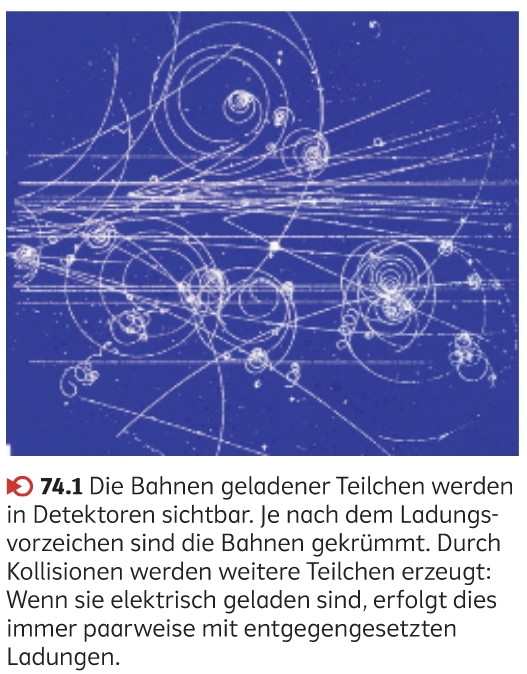 74.1 Die Bahnen geladener Teilchen werden in Detektoren sichtbar. Je nach dem Ladungsvorzeichen sind die Bahnen gekrümmt. Durch Kollisionen werden weitere Teilchen erzeugt: Wenn sie elektrisch geladen sind, erfolgt dies immer paarweise mit entgegengesetzten Ladungen.